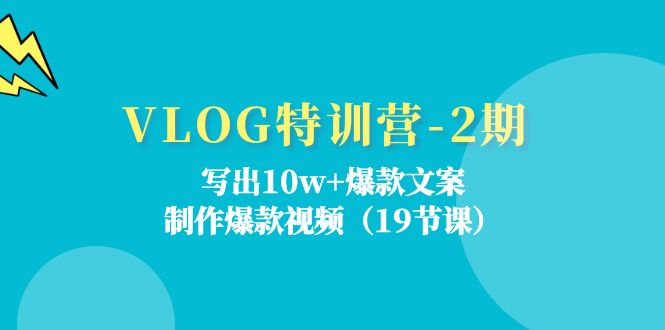 VLOG特训营-2期

写出10w+爆款文案
制作爆款视频（19节课）